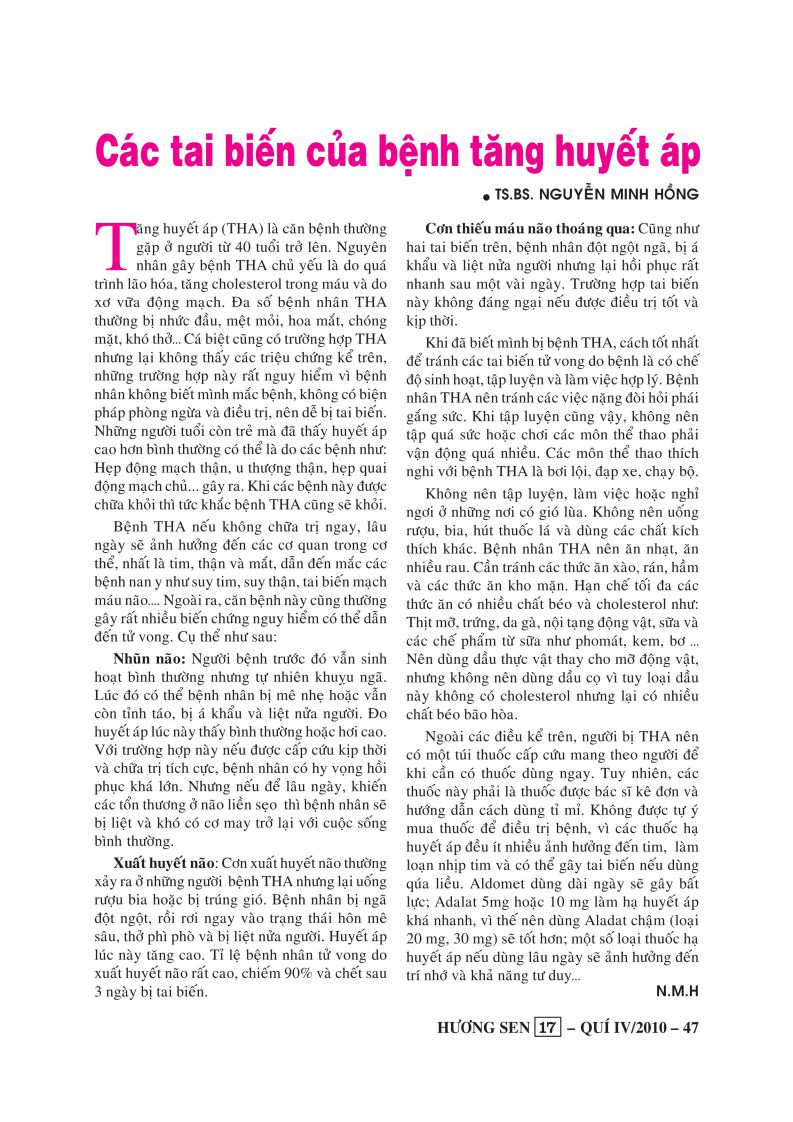 Các tai biến của bệnh tăng huyết áp

• TS.BS. NGUYỄN MINH HỒNG

Tăng huyết áp (THA) là căn bệnh thường gặp ở người từ 40 tuổi trở lên. Nguyên nhân gây bệnh THA chủ yếu là do quá trình lão hóa, tăng cholesterol trong máu và do xơ vữa động mạch. Đa số bệnh nhân THA thường bị nhức đầu, mệt mỏi, hoa mắt, chóng mặt, khó thở... Cá biệt cũng có trường hợp THA nhưng lại không thấy các triệu chứng kể trên, những trường hợp này rất nguy hiểm vì bệnh nhân không biết mình mắc bệnh, không có biện pháp phòng ngừa và điều trị, nên dễ bị tai biến. Những người tuổi còn trẻ mà đã thấy huyết áp cao hơn bình thường có thể là do các bệnh như: Hẹp động mạch thận, u thượng thận, hẹp quai động mạch chủ... gây ra. Khi các bệnh này được chữa khỏi thì tức khắc bệnh THA cũng sẽ khỏi.

Bệnh THA nếu không chữa trị ngay, lâu ngày sẽ ảnh hưởng đến các cơ quan trong cơ thể, nhất là tim, thận và mắt, dẫn đến mắc các bệnh nan y như suy tim, suy thận, tai biến mạch máu não.... Ngoài ra, căn bệnh này cũng thường gây rất nhiều biến chứng nguy hiểm có thể dẫn đến tử vong. Cụ thể như sau:

Nhũn não: Người bệnh trước đó vẫn sinh hoạt bình thường nhưng tự nhiên khuyu ngã. Lúc đó có thể bệnh nhân bị mê nhẹ hoặc vẫn còn tỉnh táo, bị á khẩu và liệt nửa người. Đo huyết áp lúc này thấy bình thường hoặc hơi cao. Với trường hợp này nếu được cấp cứu kịp thời và chữa trị tích cực, bệnh nhân có hy vọng hồi phục khá lớn. Nhưng nếu để lâu ngày, khiến các tổn thương ở não liền sẹo thì bệnh nhân sẽ bị liệt và khó có cơ may trở lại với cuộc sống bình thường.

Xuất huyết não: Cơn xuất huyết não thường xảy ra ở những người bệnh THA nhưng lại uống rượu bia hoặc bị trúng gió. Bệnh nhân bị ngã đột ngột, rồi rơi ngay vào trạng thái hôn mê sâu, thở phì phò và bị liệt nửa người. Huyết áp lúc này tăng cao. Tỉ lệ bệnh nhân tử vong do xuất huyết não rất cao, chiếm 90% và chết sau 3 ngày bị tai biến.

Cơn thiếu máu não thoáng qua: Cũng như hai tai biến trên, bệnh nhân đột ngột ngã, bị á khẩu và liệt nửa người nhưng lại hồi phục rất nhanh sau một vài ngày. Trường hợp tai biến này không đáng ngại nếu được điều trị tốt và kịp thời.

Khi đã biết mình bị bệnh THA, cách tốt nhất để tránh các tai biến tử vong do bệnh là có chế độ sinh hoạt, tập luyện và làm việc hợp lý. Bệnh nhân THA nên tránh các việc nặng đòi hỏi phải gắng sức. Khi tập luyện cũng vậy, không nên tập quá sức hoặc chơi các môn thể thao phải vận động quá nhiều. Các môn thể thao thích nghi với bệnh THA là bơi lội, đạp xe, chạy bộ.

Không nên tập luyện, làm việc hoặc nghỉ ngơi ở những nơi có gió lùa. Không nên uống rượu, bia, hút thuốc lá và dùng các chất kích thích khác. Bệnh nhân THA nên ăn nhạt, ăn nhiều rau. Cần tránh các thức ăn xào, rán, hầm và các thức ăn kho mặn. Hạn chế tối đa các thức ăn có nhiều chất béo và cholesterol như: Thịt mỡ, trứng, da gà, nội tạng động vật, sữa và các chế phẩm từ sữa như phomát, kem, bơ ... Nên dùng dầu thực vật thay cho mỡ động vật, nhưng không nên dùng dầu cọ vì tuy loại dầu này không có cholesterol nhưng lại có nhiều chất béo bão hòa.

Ngoài các điều kể trên, người bị THA nên có một túi thuốc cấp cứu mang theo người để khi cần có thuốc dùng ngay. Tuy nhiên, các thuốc này phải là thuốc được bác sĩ kê đơn và hướng dẫn cách dùng tỉ mỉ. Không được tự ý mua thuốc để điều trị bệnh, vì các thuốc hạ huyết áp đều ít nhiều ảnh hưởng đến tim, làm loạn nhịp tim và có thể gây tai biến nếu dùng qúa liều. Aldomet dùng dài ngày sẽ gây bất lực; Adalat 5mg hoặc 10 mg làm hạ huyết áp khá nhanh, vì thế nên dùng Aladat chậm (loại 20 mg, 30 mg) sẽ tốt hơn; một số loại thuốc hạ huyết áp nếu dùng lâu ngày sẽ ảnh hưởng đến trí nhớ và khả năng tư duy...

N.M.H

HƯƠNG SEN 17 – QUÍ IV/2010 – 47